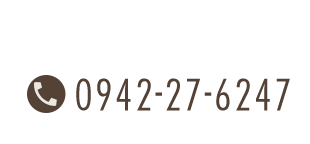 0942-27-6247